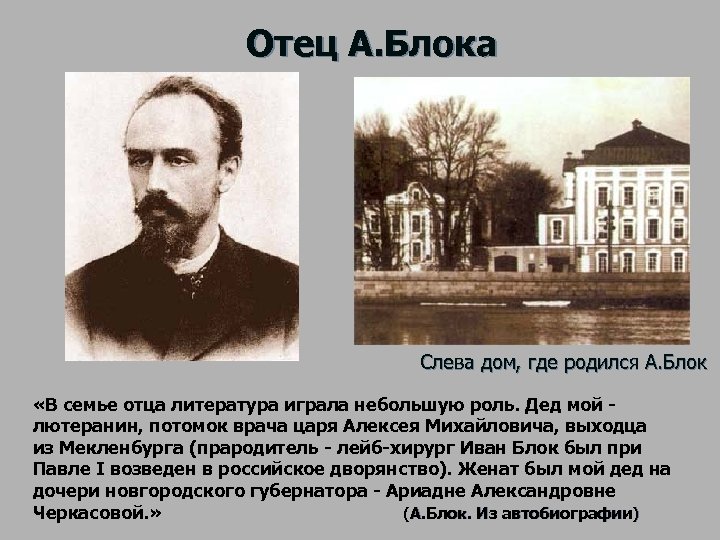 Отец А.Блока

Слева дом, где родился А.Блок

«В семье отца литература играла небольшую роль. Дед мой - лютеранин, потомок врача царя Алексея Михайловича, выходца из Мекленбурга (прародитель - лейб-хирург Иван Блок был при Павле I возведен в российское дворянство). Женат был мой дед на дочери новгородского губернатора - Ариадне Александровне Черкасовой.» (А.Блок. Из автобиографии)